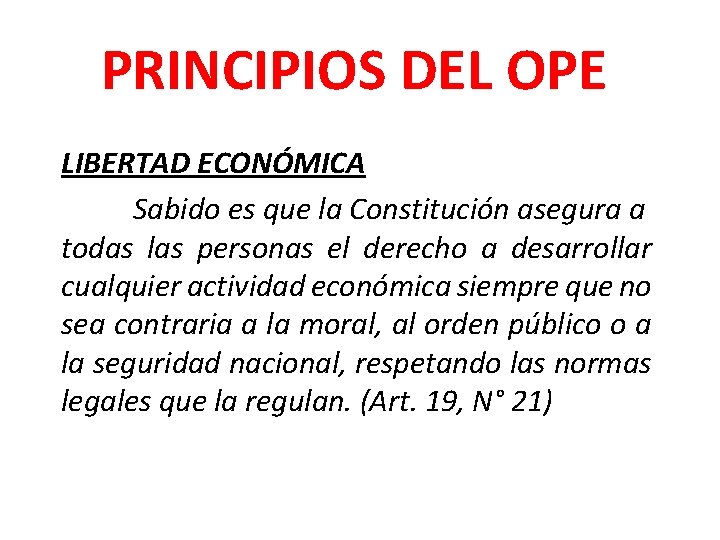 PRINCIPIOS DEL OPE

LIBERTAD ECONÓMICA

Sabido es que la Constitución asegura a todas las personas el derecho a desarrollar cualquier actividad económica siempre que no sea contraria a la moral, al orden público o a la seguridad nacional, respetando las normas legales que la regulan. (Art. 19, N° 21)